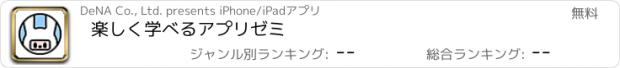 DeNA Co., Ltd. presents iPhone/iPadアプリ

無料

楽しく学べるアプリゼミ

ジャンル別ランキング: --

総合ランキング: --